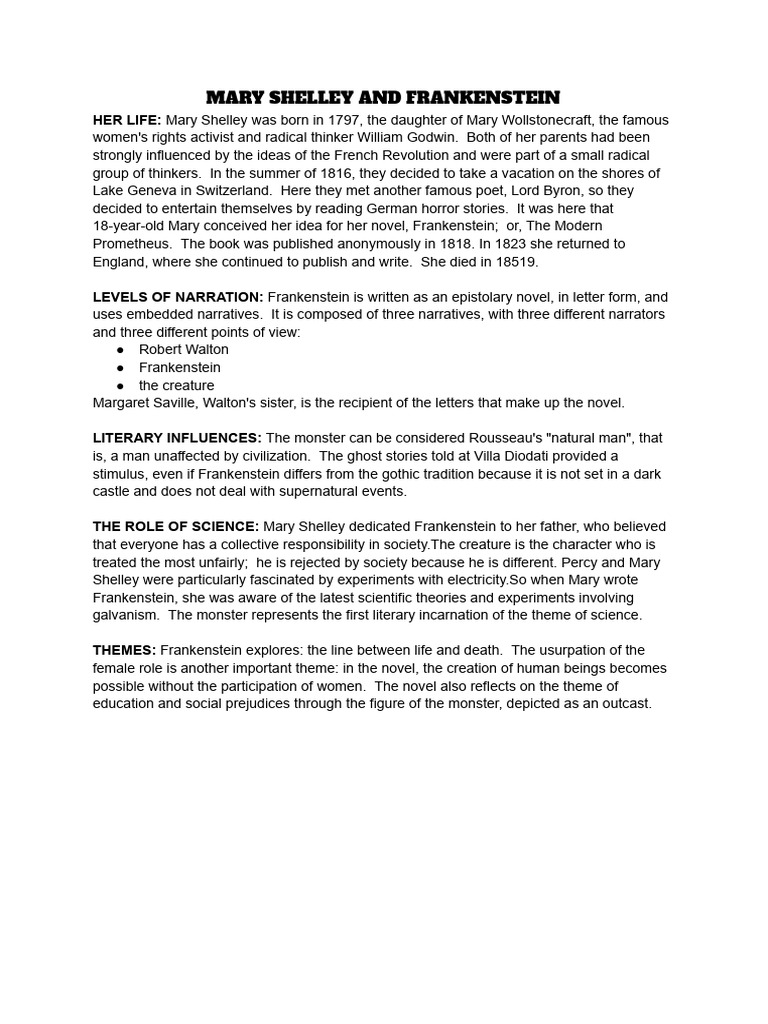 MARY SHELLEY AND FRANKENSTEIN

HER LIFE: Mary Shelley was born in 1797, the daughter of Mary Wollstonecraft, the famous women's rights activist and radical thinker William Godwin. Both of her parents had been strongly influenced by the ideas of the French Revolution and were part of a small radical group of thinkers. In the summer of 1816, they decided to take a vacation on the shores of Lake Geneva in Switzerland. Here they met another famous poet, Lord Byron, so they decided to entertain themselves by reading German horror stories. It was here that 18-year-old Mary conceived her idea for her novel, Frankenstein; or, The Modern Prometheus. The book was published anonymously in 1818. In 1823 she returned to England, where she continued to publish and write. She died in 18519.

LEVELS OF NARRATION: Frankenstein is written as an epistolary novel, in letter form, and uses embedded narratives. It is composed of three narratives, with three different narrators and three different points of view:
● Robert Walton
● Frankenstein
● the creature
Margaret Saville, Walton's sister, is the recipient of the letters that make up the novel.

LITERARY INFLUENCES: The monster can be considered Rousseau's "natural man", that is, a man unaffected by civilization. The ghost stories told at Villa Diodati provided a stimulus, even if Frankenstein differs from the gothic tradition because it is not set in a dark castle and does not deal with supernatural events.

THE ROLE OF SCIENCE: Mary Shelley dedicated Frankenstein to her father, who believed that everyone has a collective responsibility in society.The creature is the character who is treated the most unfairly; he is rejected by society because he is different. Percy and Mary Shelley were particularly fascinated by experiments with electricity.So when Mary wrote Frankenstein, she was aware of the latest scientific theories and experiments involving galvanism. The monster represents the first literary incarnation of the theme of science.

THEMES: Frankenstein explores: the line between life and death. The usurpation of the female role is another important theme: in the novel, the creation of human beings becomes possible without the participation of women. The novel also reflects on the theme of education and social prejudices through the figure of the monster, depicted as an outcast.